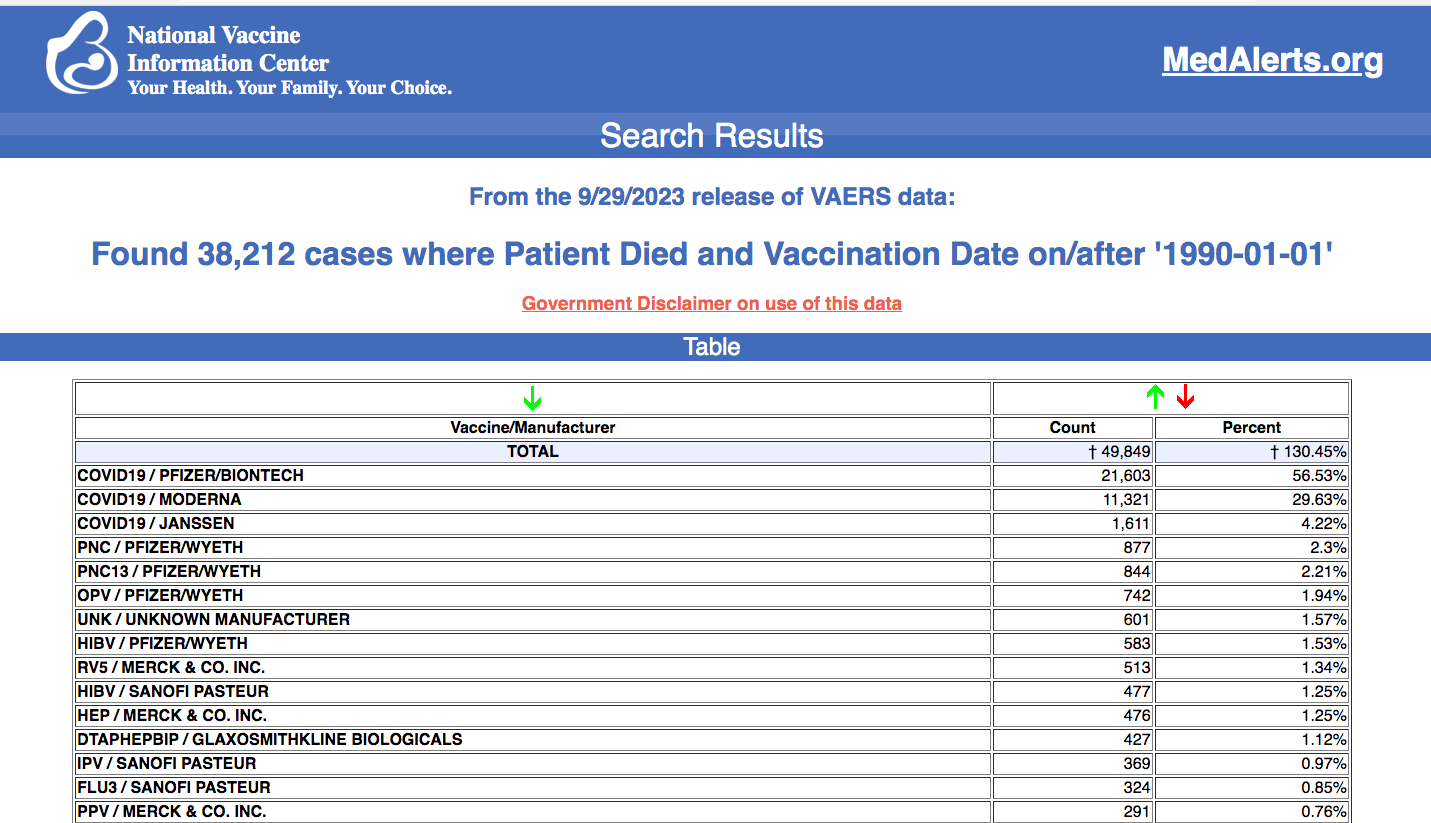 National Vaccine
Information Center
Your Health. Your Family. Your Choice.

MedAlerts.org

Search Results

From the 9/29/2023 release of VAERS data:

Found 38,212 cases where Patient Died and Vaccination Date on/after '1990-01-01'

Government Disclaimer on use of this data

Table

| Vaccine/Manufacturer | Count | Percent |
|---|---|---|
| TOTAL | † 49,849 | † 130.45% |
| COVID19 / PFIZER/BIONTECH | 21,603 | 56.53% |
| COVID19 / MODERNA | 11,321 | 29.63% |
| COVID19 / JANSSEN | 1,611 | 4.22% |
| PNC / PFIZER/WYETH | 877 | 2.3% |
| PNC13 / PFIZER/WYETH | 844 | 2.21% |
| OPV / PFIZER/WYETH | 742 | 1.94% |
| UNK / UNKNOWN MANUFACTURER | 601 | 1.57% |
| HIBV / PFIZER/WYETH | 583 | 1.53% |
| RV5 / MERCK & CO. INC. | 513 | 1.34% |
| HIBV / SANOFI PASTEUR | 477 | 1.25% |
| HEP / MERCK & CO. INC. | 476 | 1.25% |
| DTAPHEPBIP / GLAXOSMITHKLINE BIOLOGICALS | 427 | 1.12% |
| IPV / SANOFI PASTEUR | 369 | 0.97% |
| FLU3 / SANOFI PASTEUR | 324 | 0.85% |
| PPV / MERCK & CO. INC. | 291 | 0.76% |